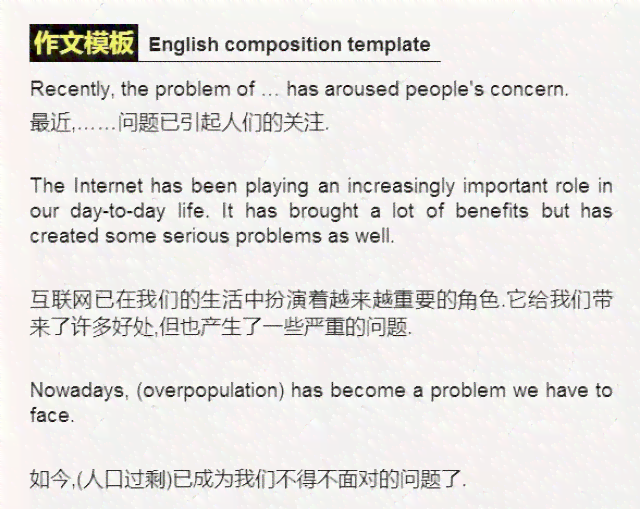 作文模板 English composition template

Recently, the problem of … has aroused people's concern.
最近,……问题已引起人们的关注.

The Internet has been playing an increasingly important role in our day-to-day life. It has brought a lot of benefits but has created some serious problems as well.

互联网已在我们的生活中扮演着越来越重要的角色.它给我们带来了许多好处,但也产生了一些严重的问题.

Nowadays, (overpopulation) has become a problem we have to face.

如今,(人口过剩)已成为我们不得不面对的问题了.